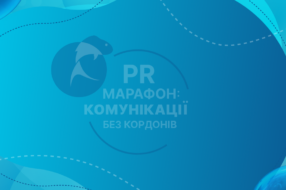 PR
МАРАФОН:
КОМУНІКАЦІЇ
БЕЗ КОРДОНІВ